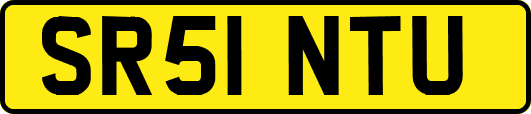 SR51 NTU